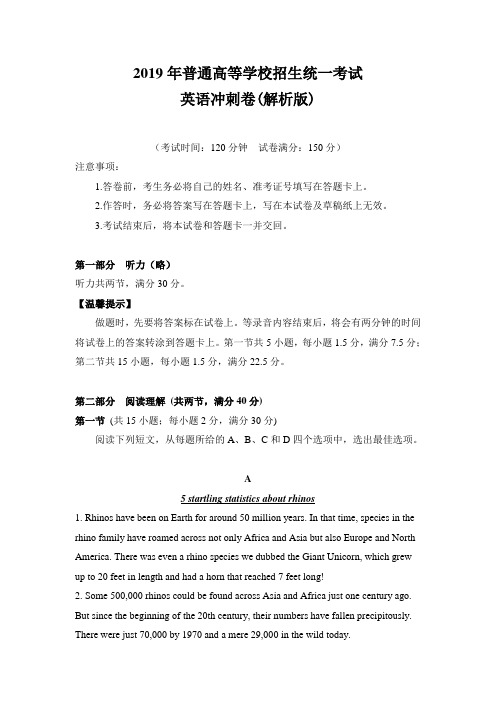 2019 年普通高等学校招生统一考试
英语冲刺卷(解析版)

（考试时间：120 分钟　试卷满分：150 分）

注意事项：

1.答卷前，考生务必将自己的姓名、准考证号填写在答题卡上。

2.作答时，务必将答案写在答题卡上，写在本试卷及草稿纸上无效。

3.考试结束后，将本试卷和答题卡一并交回。

第一部分　听力（略）

听力共两节，满分 30 分。

【温馨提示】

做题时，先要将答案标在试卷上。等录音内容结束后，将会有两分钟的时间将试卷上的答案转涂到答题卡上。第一节共 5 小题，每小题 1.5 分，满分 7.5 分；第二节共 15 小题，每小题 1.5 分，满分 22.5 分。

第二部分　阅读理解（共两节，满分 40 分）

第一节 (共 15 小题；每小题 2 分，满分 30 分)

阅读下列短文，从每题所给的 A、B、C 和 D 四个选项中，选出最佳选项。

A

5 startling statistics about rhinos

1. Rhinos have been on Earth for around 50 million years. In that time, species in the rhino family have roamed across not only Africa and Asia but also Europe and North America. There was even a rhino species we dubbed the Giant Unicorn, which grew up to 20 feet in length and had a horn that reached 7 feet long!

2. Some 500,000 rhinos could be found across Asia and Africa just one century ago. But since the beginning of the 20th century, their numbers have fallen precipitously. There were just 70,000 by 1970 and a mere 29,000 in the wild today.